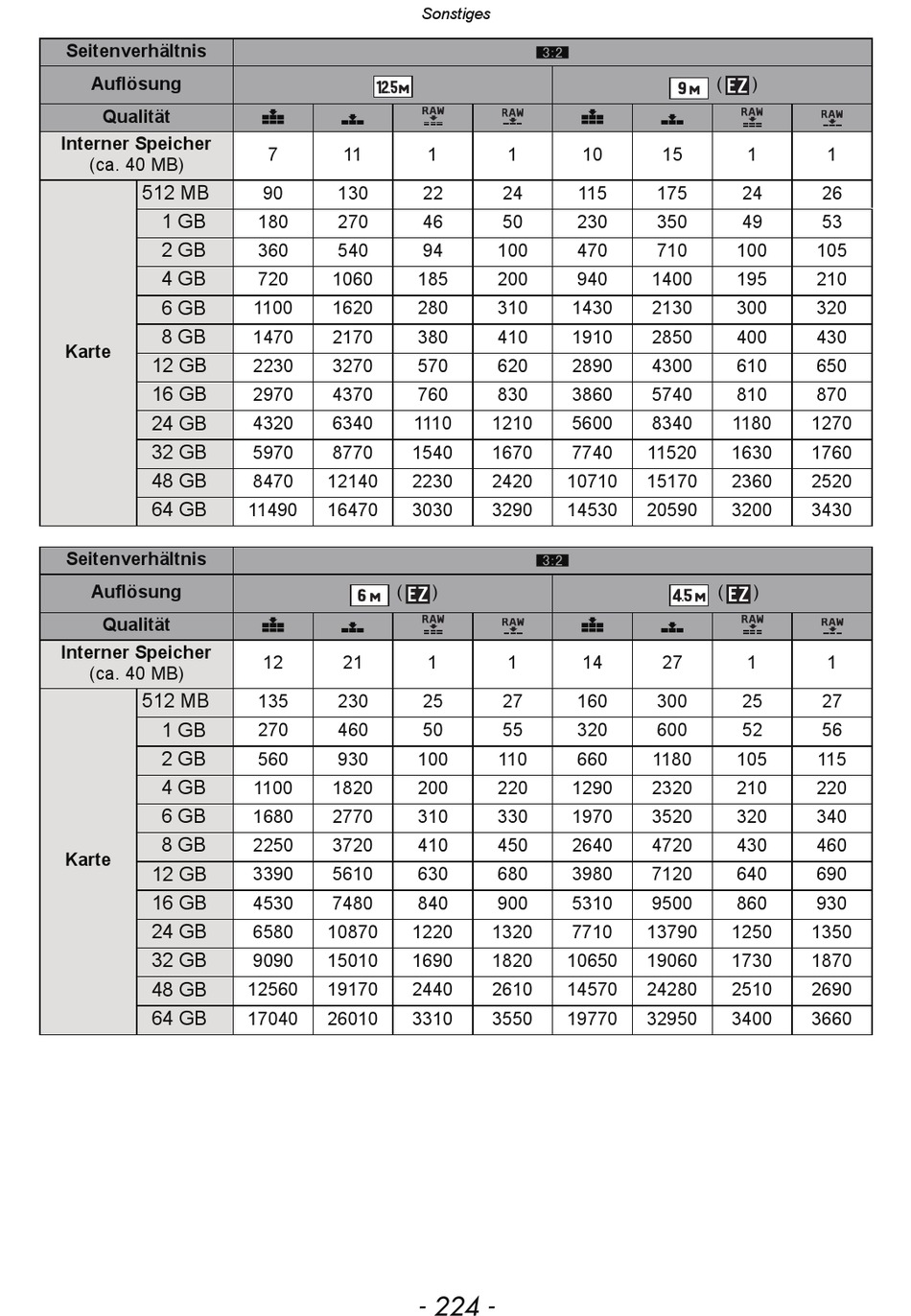 Sonstiges

| Seitenverhältnis | | 3:2 | | | | | | | |
|---|---|---|---|---|---|---|---|---|---|
| Auflösung | | 12.5M | | | | 9M (EZ) | | | |
| Qualität | | | | RAW | RAW | | | RAW | RAW |
| Interner Speicher (ca. 40 MB) | | 7 | 11 | 1 | 1 | 10 | 15 | 1 | 1 |
| Karte | 512 MB | 90 | 130 | 22 | 24 | 115 | 175 | 24 | 26 |
| | 1 GB | 180 | 270 | 46 | 50 | 230 | 350 | 49 | 53 |
| | 2 GB | 360 | 540 | 94 | 100 | 470 | 710 | 100 | 105 |
| | 4 GB | 720 | 1060 | 185 | 200 | 940 | 1400 | 195 | 210 |
| | 6 GB | 1100 | 1620 | 280 | 310 | 1430 | 2130 | 300 | 320 |
| | 8 GB | 1470 | 2170 | 380 | 410 | 1910 | 2850 | 400 | 430 |
| | 12 GB | 2230 | 3270 | 570 | 620 | 2890 | 4300 | 610 | 650 |
| | 16 GB | 2970 | 4370 | 760 | 830 | 3860 | 5740 | 810 | 870 |
| | 24 GB | 4320 | 6340 | 1110 | 1210 | 5600 | 8340 | 1180 | 1270 |
| | 32 GB | 5970 | 8770 | 1540 | 1670 | 7740 | 11520 | 1630 | 1760 |
| | 48 GB | 8470 | 12140 | 2230 | 2420 | 10710 | 15170 | 2360 | 2520 |
| | 64 GB | 11490 | 16470 | 3030 | 3290 | 14530 | 20590 | 3200 | 3430 |

| Seitenverhältnis | | 3:2 | | | | | | | |
|---|---|---|---|---|---|---|---|---|---|
| Auflösung | | 6M (EZ) | | | | 4.5M (EZ) | | | |
| Qualität | | | | RAW | RAW | | | RAW | RAW |
| Interner Speicher (ca. 40 MB) | | 12 | 21 | 1 | 1 | 14 | 27 | 1 | 1 |
| Karte | 512 MB | 135 | 230 | 25 | 27 | 160 | 300 | 25 | 27 |
| | 1 GB | 270 | 460 | 50 | 55 | 320 | 600 | 52 | 56 |
| | 2 GB | 560 | 930 | 100 | 110 | 660 | 1180 | 105 | 115 |
| | 4 GB | 1100 | 1820 | 200 | 220 | 1290 | 2320 | 210 | 220 |
| | 6 GB | 1680 | 2770 | 310 | 330 | 1970 | 3520 | 320 | 340 |
| | 8 GB | 2250 | 3720 | 410 | 450 | 2640 | 4720 | 430 | 460 |
| | 12 GB | 3390 | 5610 | 630 | 680 | 3980 | 7120 | 640 | 690 |
| | 16 GB | 4530 | 7480 | 840 | 900 | 5310 | 9500 | 860 | 930 |
| | 24 GB | 6580 | 10870 | 1220 | 1320 | 7710 | 13790 | 1250 | 1350 |
| | 32 GB | 9090 | 15010 | 1690 | 1820 | 10650 | 19060 | 1730 | 1870 |
| | 48 GB | 12560 | 19170 | 2440 | 2610 | 14570 | 24280 | 2510 | 2690 |
| | 64 GB | 17040 | 26010 | 3310 | 3550 | 19770 | 32950 | 3400 | 3660 |

- 224 -